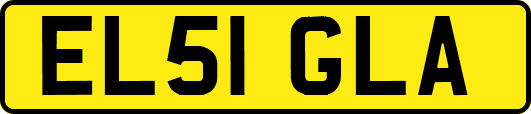 EL51 GLA